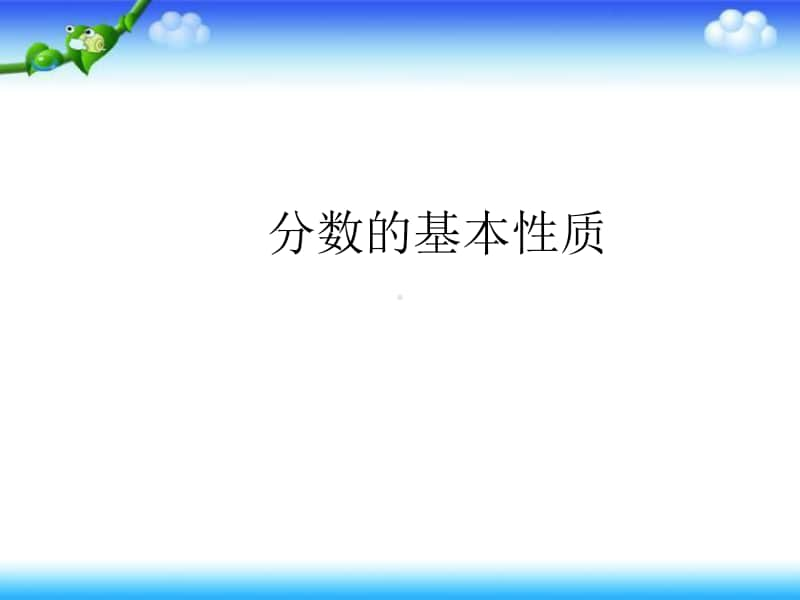 分数的基本性质